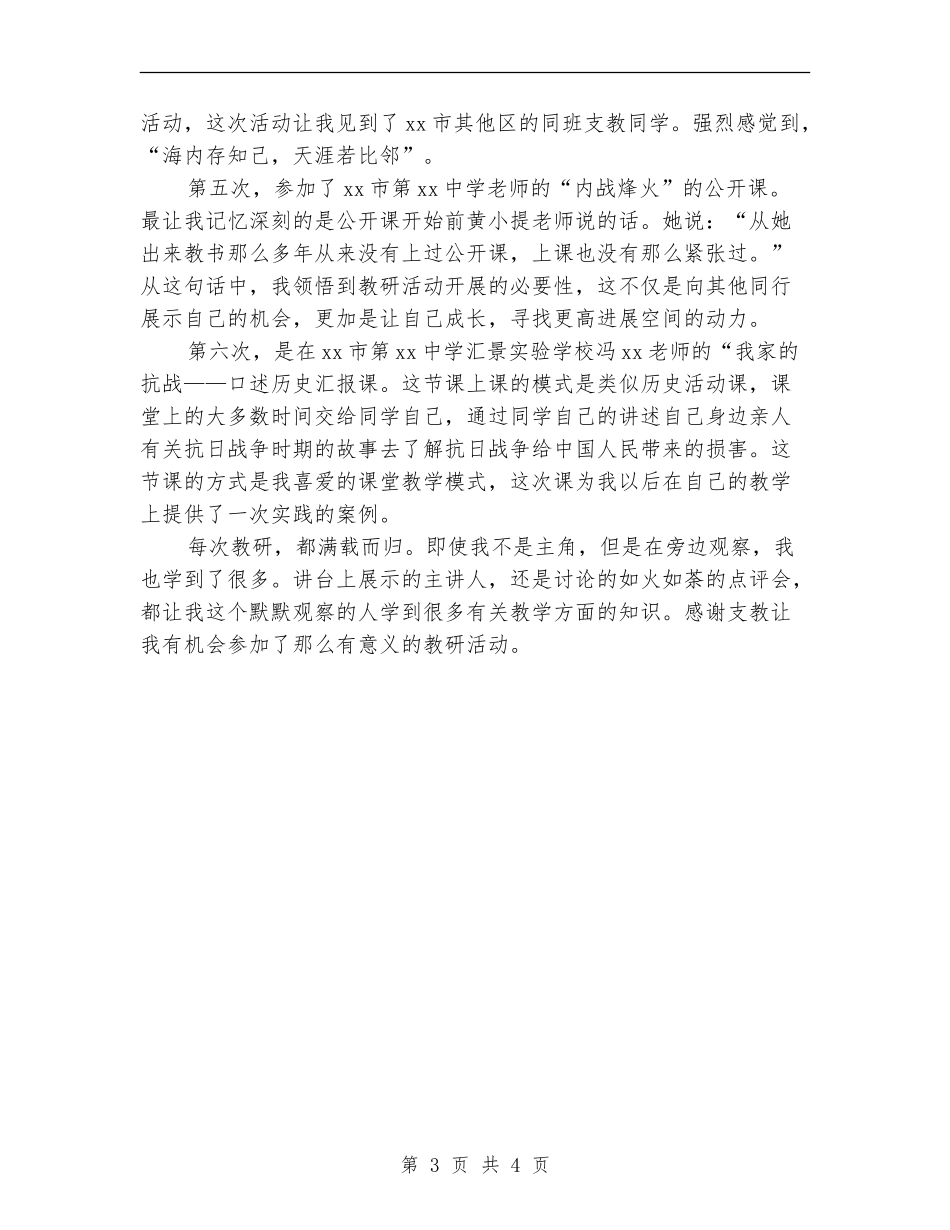 活动，这次活动让我见到了 xx 市其他区的同班支教同学。强烈感觉到，“海内存知己，天涯若比邻”。

第五次，参加了 xx 市第 xx 中学老师的“内战烽火”的公开课。最让我记忆深刻的是公开课开始前黄小提老师说的话。她说：“从她出来教书那么多年从来没有上过公开课，上课也没有那么紧张过。”从这句话中，我领悟到教研活动开展的必要性，这不仅是向其他同行展示自己的机会，更加是让自己成长，寻找更高进展空间的动力。

第六次，是在 xx 市第 xx 中学汇景实验学校冯 xx 老师的“我家的抗战——口述历史汇报课。这节课上课的模式是类似历史活动课，课堂上的大多数时间交给同学自己，通过同学自己的讲述自己身边亲人有关抗日战争时期的故事去了解抗日战争给中国人民带来的损害。这节课的方式是我喜爱的课堂教学模式，这次课为我以后在自己的教学上提供了一次实践的案例。

每次教研，都满载而归。即使我不是主角，但是在旁边观察，我也学到了很多。讲台上展示的主讲人，还是讨论的如火如荼的点评会，都让我这个默默观察的人学到很多有关教学方面的知识。感谢支教让我有机会参加了那么有意义的教研活动。

第 3 页 共 4 页